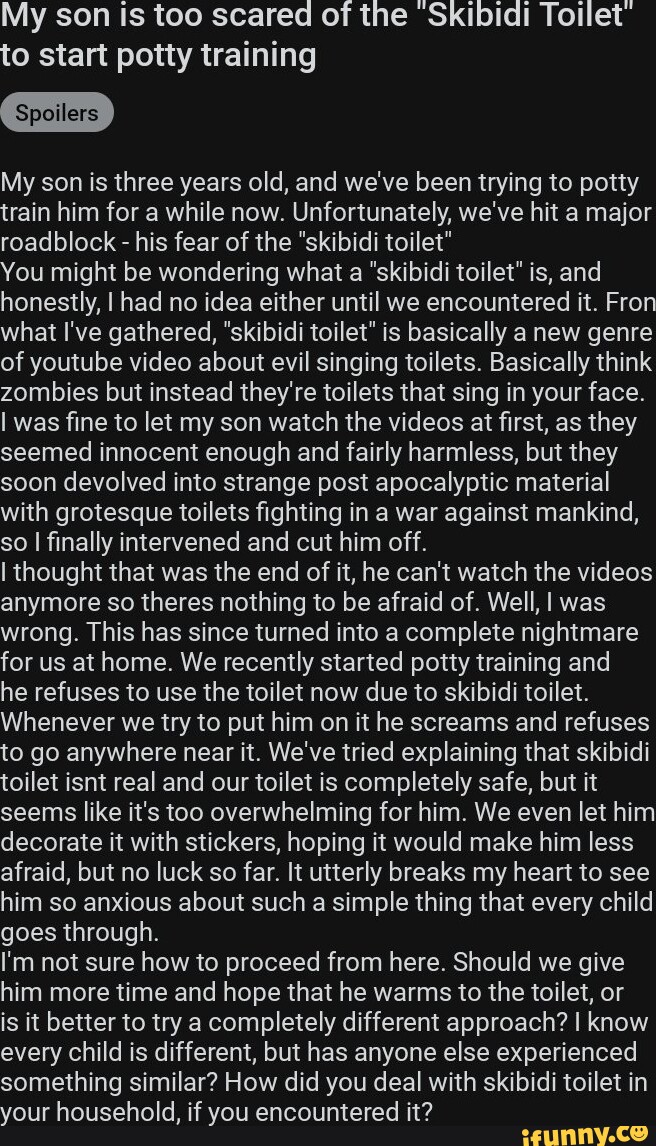 My son is too scared of the "Skibidi Toilet" to start potty training

Spoilers

My son is three years old, and we've been trying to potty train him for a while now. Unfortunately, we've hit a major roadblock - his fear of the "skibidi toilet"
You might be wondering what a "skibidi toilet" is, and honestly, I had no idea either until we encountered it. Fron what I've gathered, "skibidi toilet" is basically a new genre of youtube video about evil singing toilets. Basically think zombies but instead they're toilets that sing in your face. I was fine to let my son watch the videos at first, as they seemed innocent enough and fairly harmless, but they soon devolved into strange post apocalyptic material with grotesque toilets fighting in a war against mankind, so I finally intervened and cut him off.
I thought that was the end of it, he can't watch the videos anymore so theres nothing to be afraid of. Well, I was wrong. This has since turned into a complete nightmare for us at home. We recently started potty training and he refuses to use the toilet now due to skibidi toilet. Whenever we try to put him on it he screams and refuses to go anywhere near it. We've tried explaining that skibidi toilet isnt real and our toilet is completely safe, but it seems like it's too overwhelming for him. We even let him decorate it with stickers, hoping it would make him less afraid, but no luck so far. It utterly breaks my heart to see him so anxious about such a simple thing that every child goes through.
I'm not sure how to proceed from here. Should we give him more time and hope that he warms to the toilet, or is it better to try a completely different approach? I know every child is different, but has anyone else experienced something similar? How did you deal with skibidi toilet in your household, if you encountered it?

ifunny.co